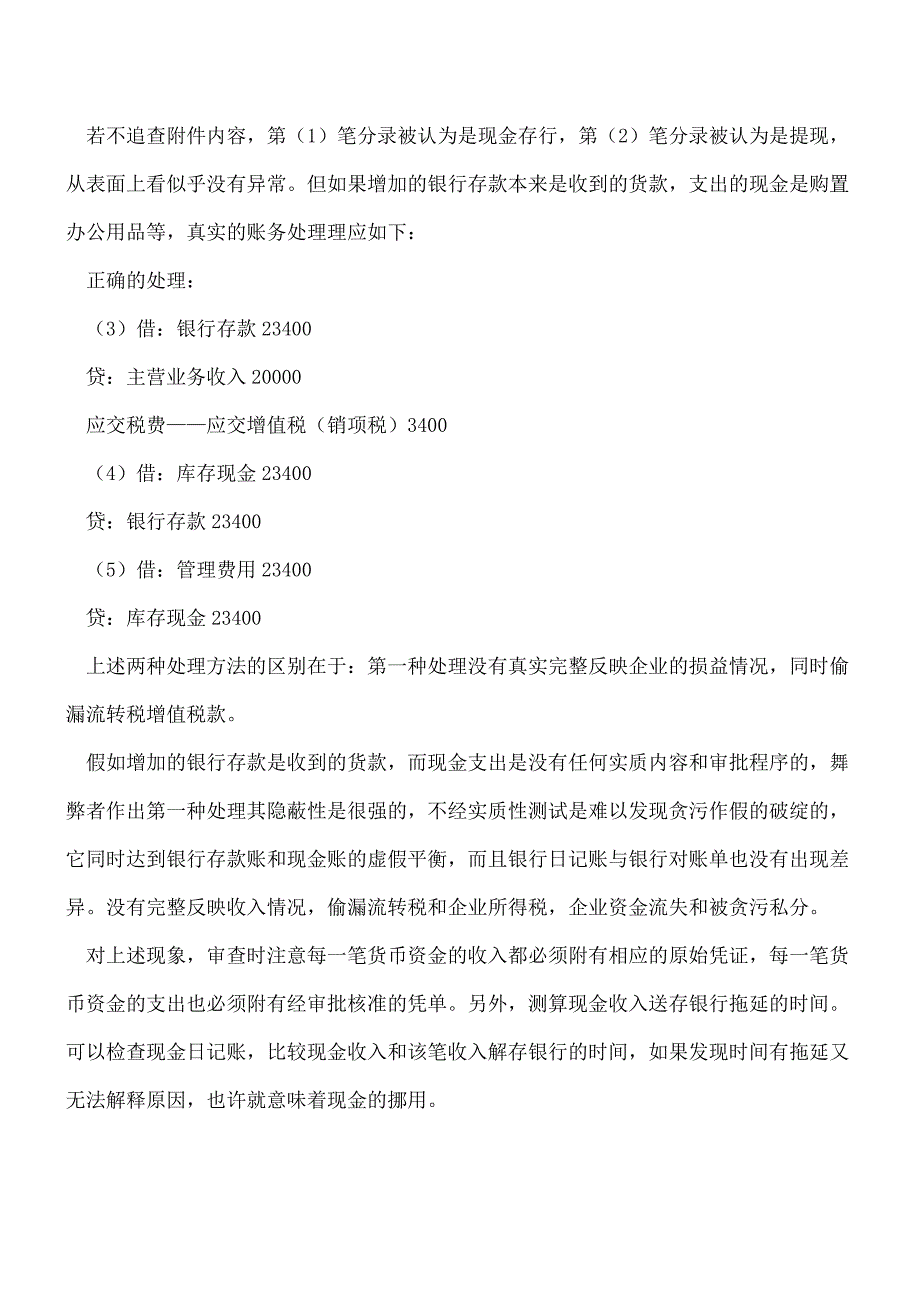 若不追查附件内容，第（1）笔分录被认为是现金存行，第（2）笔分录被认为是提现，从表面上看似乎没有异常。但如果增加的银行存款本来是收到的货款，支出的现金是购置办公用品等，真实的账务处理理应如下：

正确的处理：

（3）借：银行存款 23400

贷：主营业务收入 20000

应交税费——应交增值税（销项税）3400

（4）借：库存现金 23400

贷：银行存款 23400

（5）借：管理费用 23400

贷：库存现金 23400

上述两种处理方法的区别在于：第一种处理没有真实完整反映企业的损益情况，同时偷漏流转税增值税款。

假如增加的银行存款是收到的货款，而现金支出是没有任何实质内容和审批程序的，舞弊者作出第一种处理其隐蔽性是很强的，不经实质性测试是难以发现贪污作假的破绽的，它同时达到银行存款账和现金账的虚假平衡，而且银行日记账与银行对账单也没有出现差异。没有完整反映收入情况，偷漏流转税和企业所得税，企业资金流失和被贪污私分。

对上述现象，审查时注意每一笔货币资金的收入都必须附有相应的原始凭证，每一笔货币资金的支出也必须附有经审批核准的凭单。另外，测算现金收入送存银行拖延的时间。可以检查现金日记账，比较现金收入和该笔收入解存银行的时间，如果发现时间有拖延又无法解释原因，也许就意味着现金的挪用。